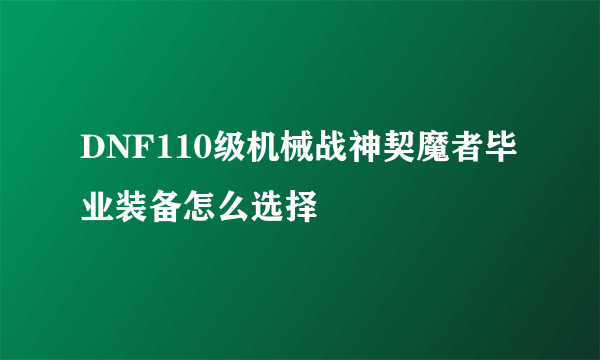 DNF110级机械战神契魔者毕业装备怎么选择